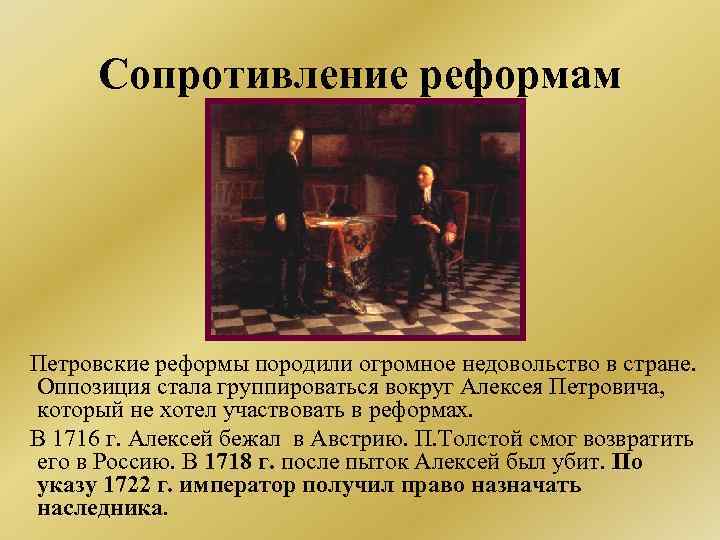 Сопротивление реформам

Петровские реформы породили огромное недовольство в стране. Оппозиция стала группироваться вокруг Алексея Петровича, который не хотел участвовать в реформах.

В 1716 г. Алексей бежал в Австрию. П.Толстой смог возвратить его в Россию. В 1718 г. после пыток Алексей был убит. По указу 1722 г. император получил право назначать наследника.